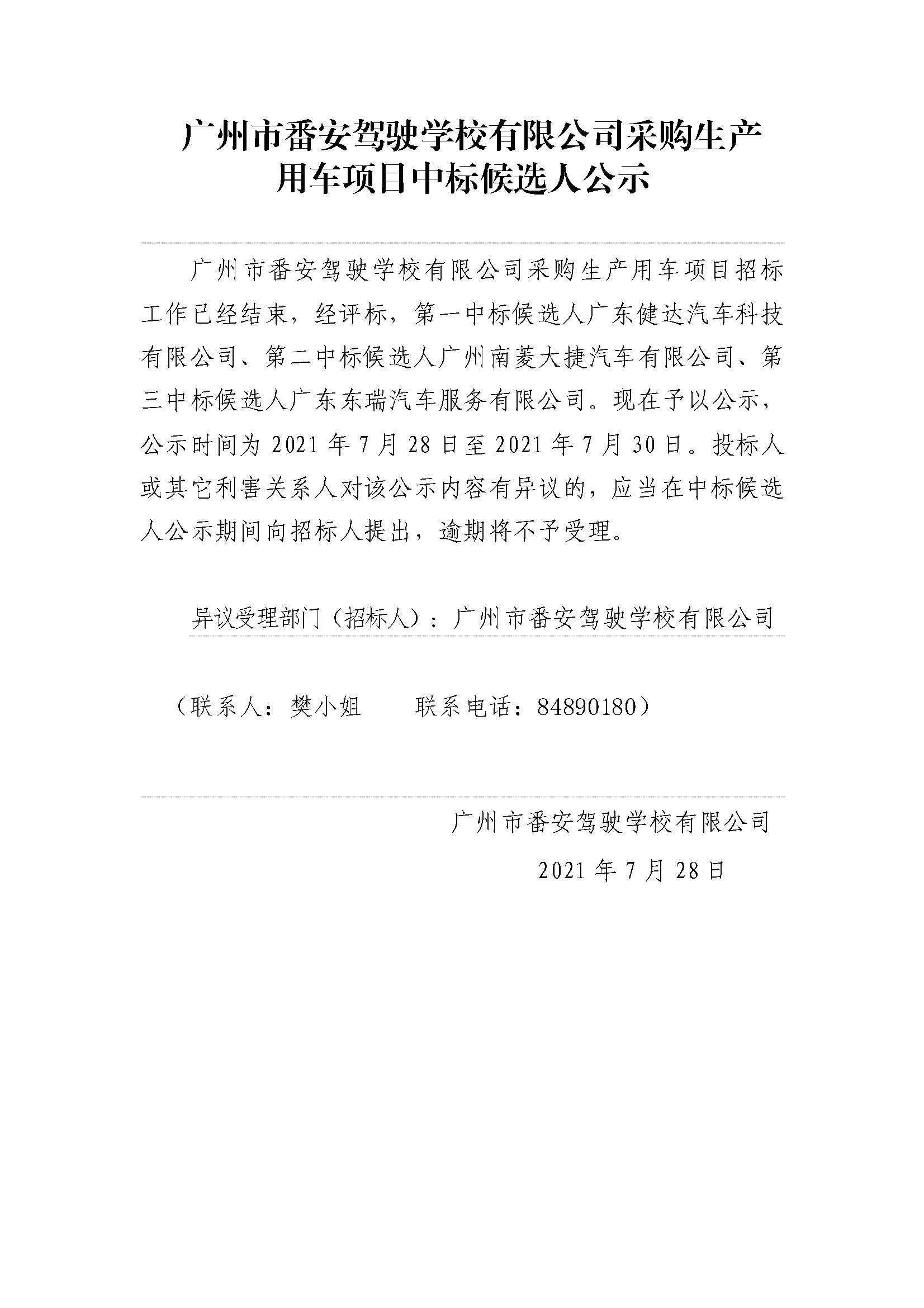 广州市番安驾驶学校有限公司采购生产用车项目中标候选人公示

广州市番安驾驶学校有限公司采购生产用车项目招标工作已经结束，经评标，第一中标候选人广东健达汽车科技有限公司、第二中标候选人广州南菱大捷汽车有限公司、第三中标候选人广东东瑞汽车服务有限公司。现在予以公示，公示时间为 2021 年 7 月 28 日至 2021 年 7 月 30 日。投标人或其它利害关系人对该公示内容有异议的，应当在中标候选人公示期间向招标人提出，逾期将不予受理。

异议受理部门（招标人）：广州市番安驾驶学校有限公司

（联系人：樊小姐　　联系电话：84890180）

广州市番安驾驶学校有限公司

2021 年 7 月 28 日